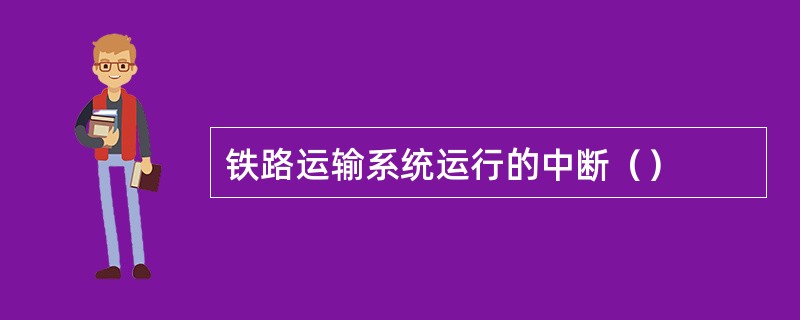 铁路运输系统运行的中断（）